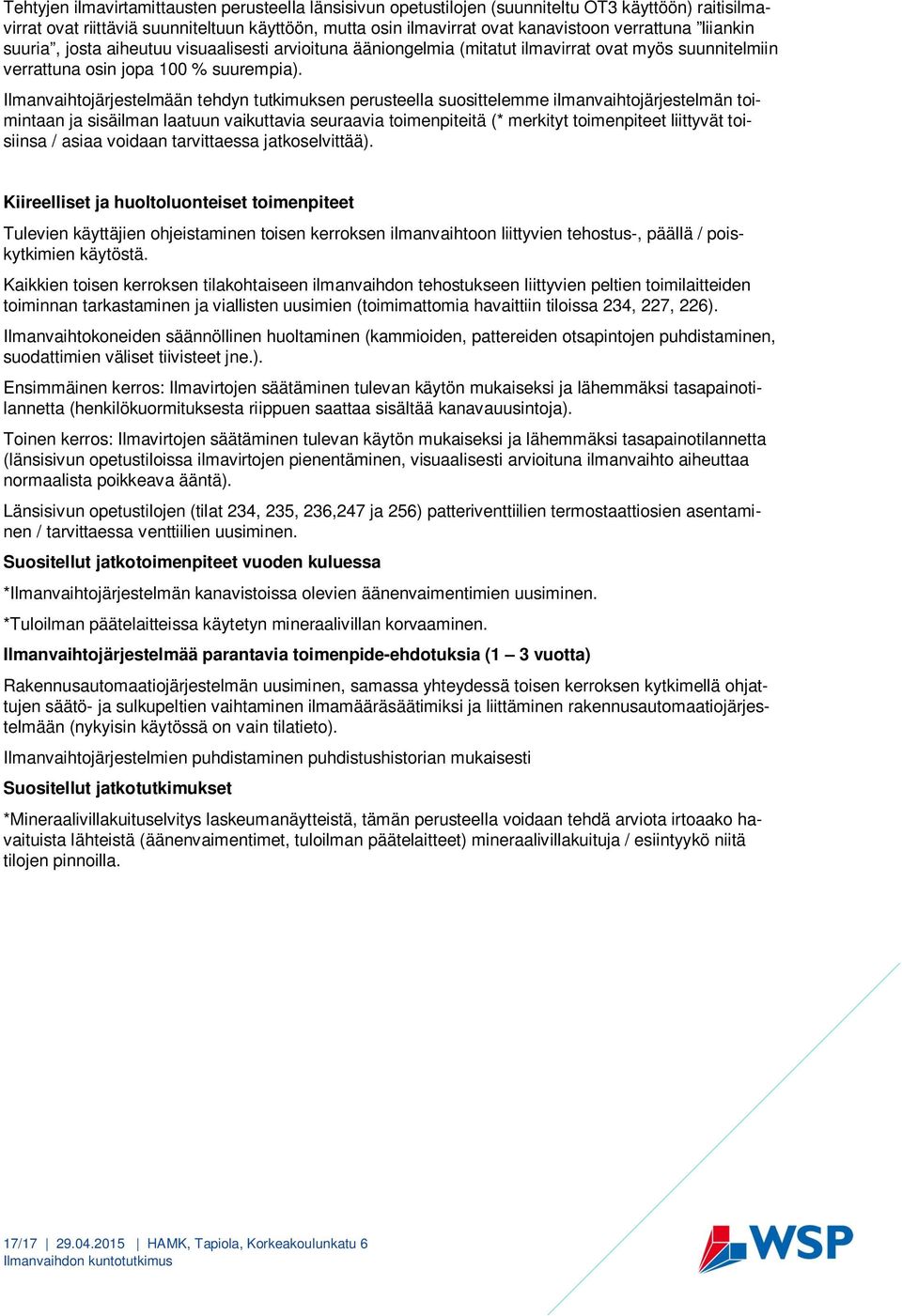 Tehtyjen ilmavirtamittausten perusteella länsisivun opetustilojen (suunniteltu OT3 käyttöön) raitisilmavirrat ovat riittäviä suunniteltuun käyttöön, mutta osin ilmavirrat ovat kanavistoon verrattuna "liiankin suuria", josta aiheutuu visuaalisesti arvioituna ääniongelmia (mitatut ilmavirrat ovat myös suunnitelmiin verrattuna osin jopa 100 % suurempia).

Ilmanvaihtojärjestelmään tehdyn tutkimuksen perusteella suosittelemme ilmanvaihtojärjestelmän toimintaan ja sisäilman laatuun vaikuttavia seuraavia toimenpiteitä (* merkityt toimenpiteet liittyvät toisiinsa / asiaa voidaan tarvittaessa jatkoselvittää).

Kiireelliset ja huoltoluonteiset toimenpiteet

Tulevien käyttäjien ohjeistaminen toisen kerroksen ilmanvaihtoon liittyvien tehostus-, päällä / poiskytkimien käytöstä.

Kaikkien toisen kerroksen tilakohtaiseen ilmanvaihdon tehostukseen liittyvien peltien toimilaitteiden toiminnan tarkastaminen ja viallisten uusimien (toimimattomia havaittiin tiloissa 234, 227, 226).

Ilmanvaihtokoneiden säännöllinen huoltaminen (kammioiden, pattereiden otsapintojen puhdistaminen, suodattimien väliset tiivisteet jne.).

Ensimmäinen kerros: Ilmavirtojen säätäminen tulevan käytön mukaiseksi ja lähemmäksi tasapainotilannetta (henkilökuormituksesta riippuen saattaa sisältää kanavauusintoja).

Toinen kerros: Ilmavirtojen säätäminen tulevan käytön mukaiseksi ja lähemmäksi tasapainotilannetta (länsisivun opetustiloissa ilmavirtojen pienentäminen, visuaalisesti arvioituna ilmanvaihto aiheuttaa normaalista poikkeava ääntä).

Länsisivun opetustilojen (tilat 234, 235, 236,247 ja 256) patteriventtiilien termostaattiosien asentaminen / tarvittaessa venttiilien uusiminen.

Suositellut jatkotoimenpiteet vuoden kuluessa

*Ilmanvaihtojärjestelmän kanavistoissa olevien äänenvaimentimien uusiminen.

*Tuloilman päätelaitteissa käytetyn mineraalivillan korvaaminen.

Ilmanvaihtojärjestelmää parantavia toimenpide-ehdotuksia (1 – 3 vuotta)

Rakennusautomaatiojärjestelmän uusiminen, samassa yhteydessä toisen kerroksen kytkimellä ohjattujen säätö- ja sulkupeltien vaihtaminen ilmamääräsäätimiksi ja liittäminen rakennusautomaatiojärjestelmään (nykyisin käytössä on vain tilatieto).

Ilmanvaihtojärjestelmien puhdistaminen puhdistushistorian mukaisesti

Suositellut jatkotutkimukset

*Mineraalivillakuituselvitys laskeumanäytteistä, tämän perusteella voidaan tehdä arviota irtoaako havaituista lähteistä (äänenvaimentimet, tuloilman päätelaitteet) mineraalivillakuituja / esiintyykö niitä tilojen pinnoilla.

17/17 | 29.04.2015 | HAMK, Tapiola, Korkeakoulunkatu 6
Ilmanvaihdon kuntotutkimus

WSP